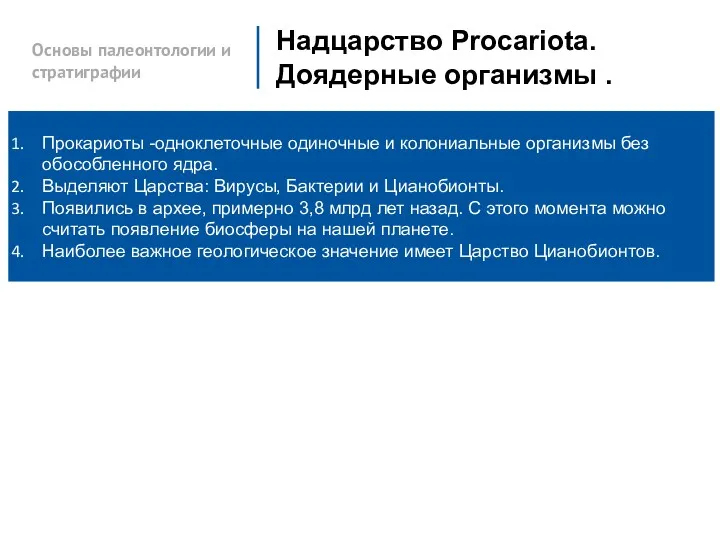 Основы палеонтологии и стратиграфии

Надцарство Procariota. Доядерные организмы .

1. Прокариоты -одноклеточные одиночные и колониальные организмы без обособленного ядра.
2. Выделяют Царства: Вирусы, Бактерии и Цианобионты.
3. Появились в архее, примерно 3,8 млрд лет назад. С этого момента можно считать появление биосферы на нашей планете.
4. Наиболее важное геологическое значение имеет Царство Цианобионтов.